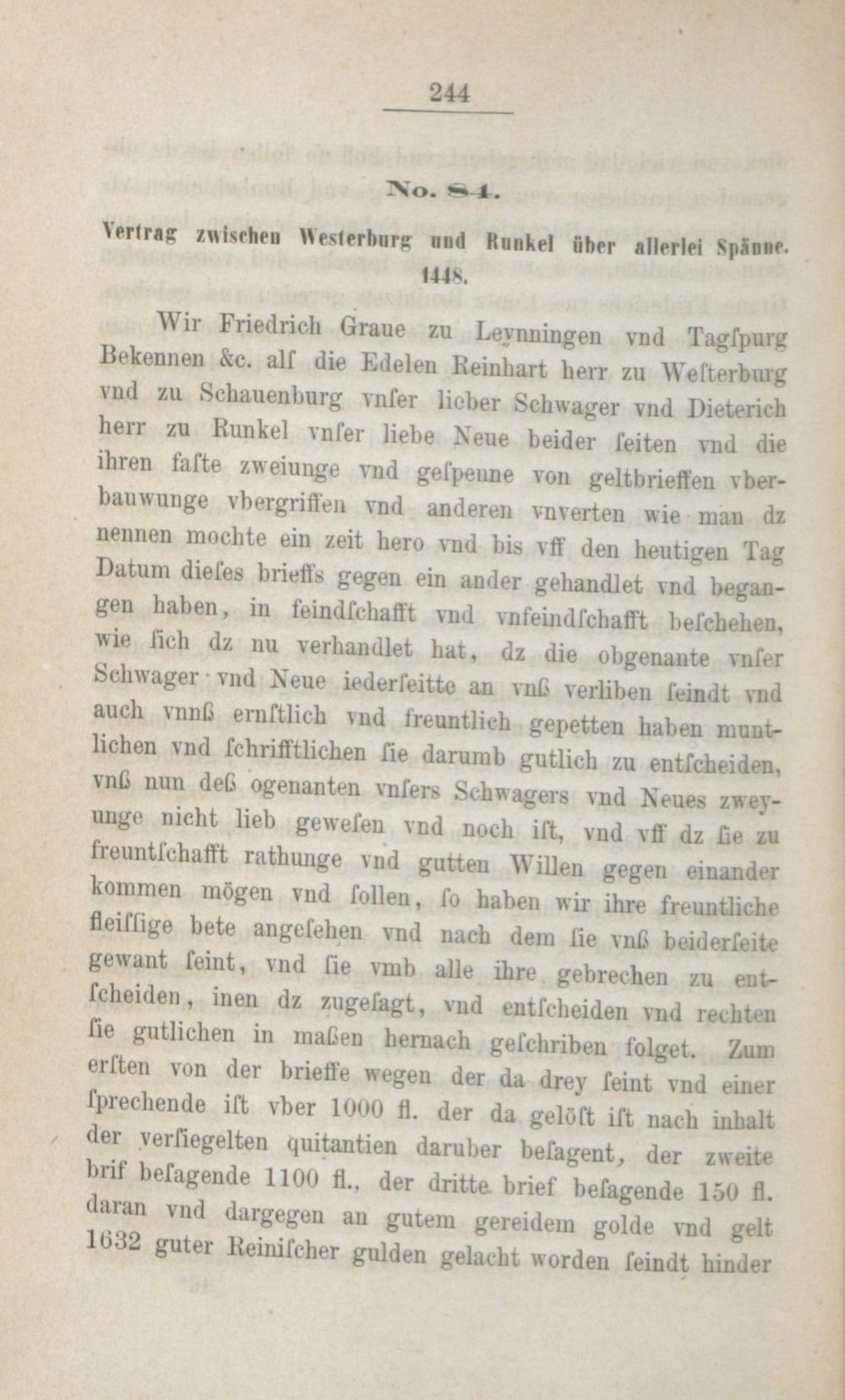 244

No. 84.

Vertrag zwischen Westerburg und Runkel über allerlei Spänne. 1448.

Wir Friedrich Graue zu Leynningen vnd Tagſpurg Bekennen &c. alſ die Edelen Reinhart herr zu Weſterburg vnd zu Schauenburg vnſer lieber Schwager vnd Dieterich herr zu Runkel vnſer liebe Neue beider ſeiten vnd die ihren faſte zweiunge vnd geſpenne von geltbrieffen vberbauwunge vbergriffen vnd anderen vnverten wie man dz nennen mochte ein zeit hero vnd bis vff den heutigen Tag Datum dieſes brieffs gegen ein ander gehandlet vnd begangen haben, in feindſchafft vnd vnfeindſchafft beſchehen, wie ſich dz nu verhandlet hat, dz die obgenante vnſer Schwager vnd Neue iederſeitte an vnß verliben ſeindt vnd auch vnnß ernſtlich vnd freuntlich gepetten haben muntlichen vnd ſchrifftlichen ſie darumb gutlich zu entſcheiden, vnß nun deß ogenanten vnſers Schwagers vnd Neues zweyunge nicht lieb geweſen vnd noch iſt, vnd vff dz ſie zu freuntſchafft rathunge vnd gutten Willen gegen einander kommen mögen vnd ſollen, ſo haben wir ihre freuntliche fleiſſige bete angeſehen vnd nach dem ſie vnß beiderſeite gewant ſeint, vnd ſie vmb alle ihre gebrechen zu entſcheiden, inen dz zugeſagt, vnd entſcheiden vnd rechten ſie gutlichen in maßen hernach geſchriben folget. Zum erſten von der brieffe wegen der da drey ſeint vnd einer ſprechende iſt vber 1000 fl. der da gelöſt iſt nach inhalt der verſiegelten quitantien daruber beſagent, der zweite brif beſagende 1100 fl., der dritte brief beſagende 150 fl. daran vnd dargegen an gutem gereidem golde vnd gelt 1632 guter Reiniſcher gulden gelacht worden ſeindt hinder